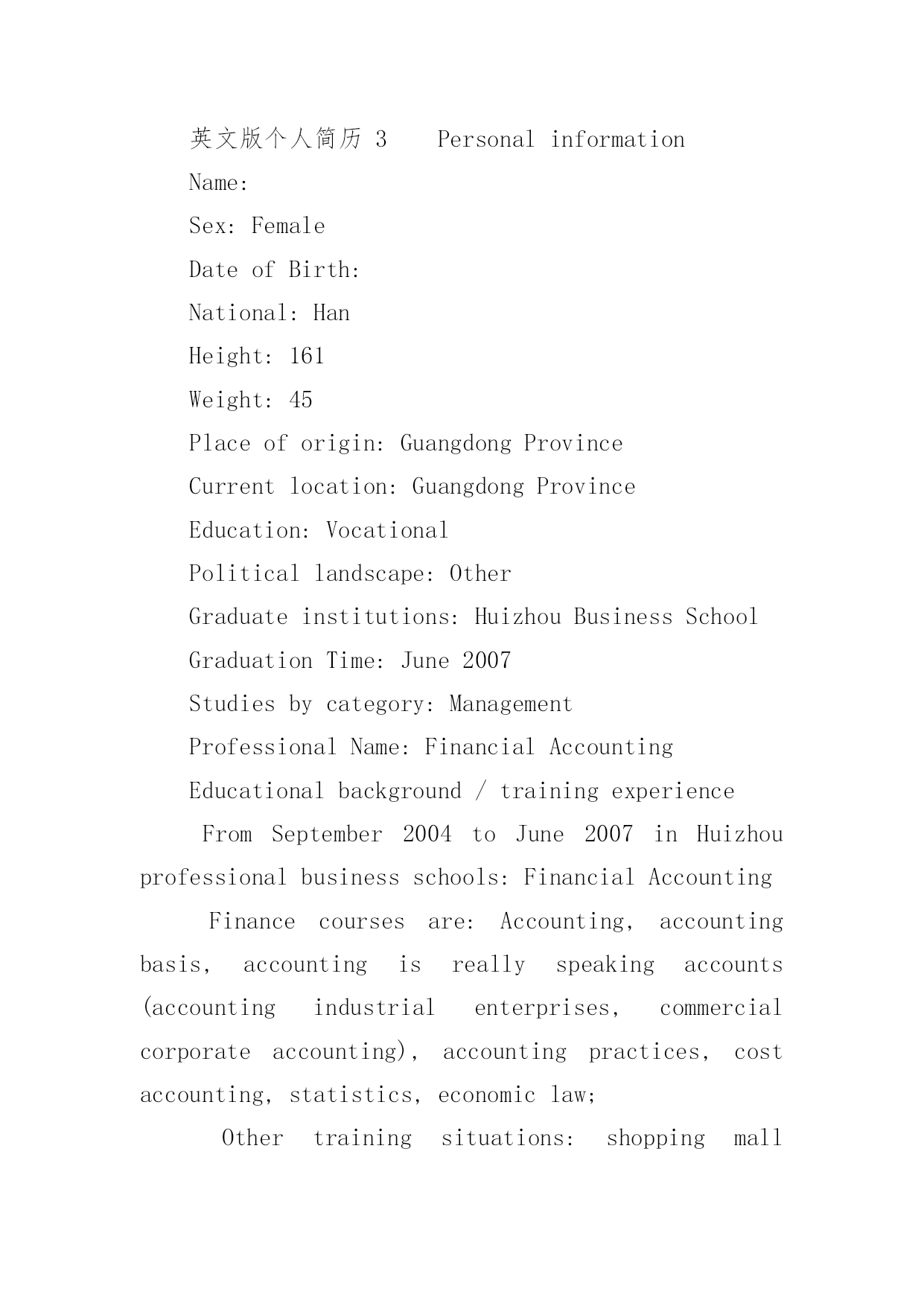 英文版个人简历 3 Personal information

Name:

Sex: Female

Date of Birth:

National: Han

Height: 161

Weight: 45

Place of origin: Guangdong Province

Current location: Guangdong Province

Education: Vocational

Political landscape: Other

Graduate institutions: Huizhou Business School

Graduation Time: June 2007

Studies by category: Management

Professional Name: Financial Accounting

Educational background / training experience

From September 2004 to June 2007 in Huizhou professional business schools: Financial Accounting

Finance courses are: Accounting, accounting basis, accounting is really speaking accounts (accounting industrial enterprises, commercial corporate accounting), accounting practices, cost accounting, statistics, economic law;

Other training situations: shopping mall